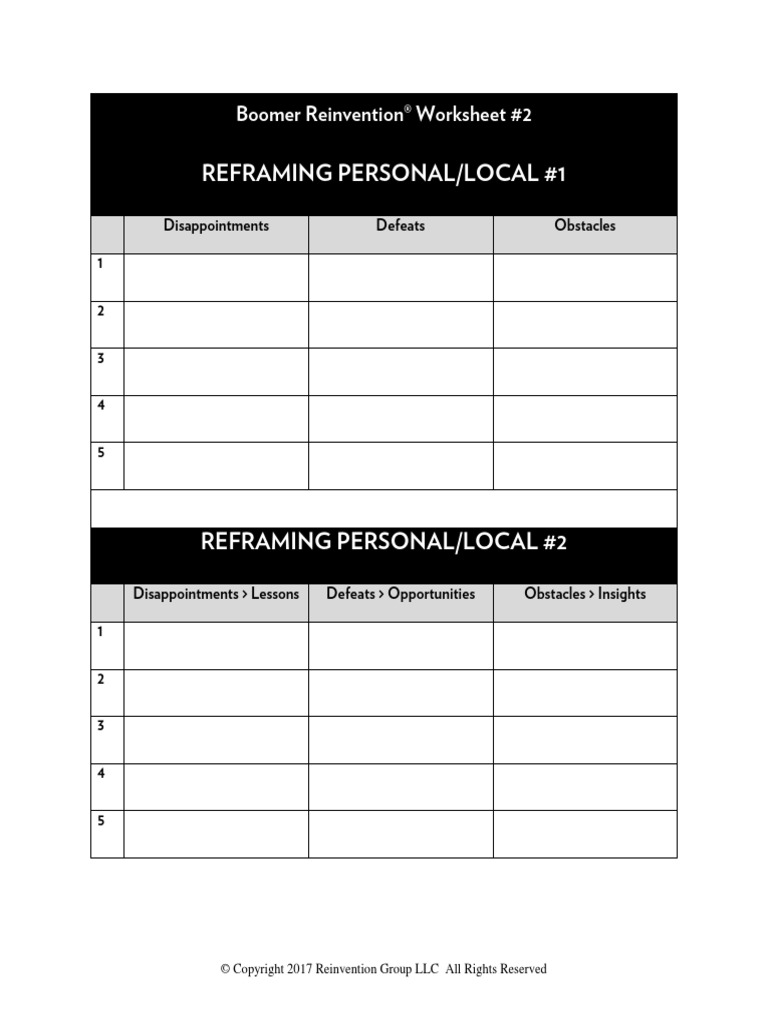 Boomer Reinvention® Worksheet #2

REFRAMING PERSONAL/LOCAL #1

| | Disappointments | Defeats | Obstacles |
|---|---|---|---|
| 1 | | | |
| 2 | | | |
| 3 | | | |
| 4 | | | |
| 5 | | | |

REFRAMING PERSONAL/LOCAL #2

| | Disappointments > Lessons | Defeats > Opportunities | Obstacles > Insights |
|---|---|---|---|
| 1 | | | |
| 2 | | | |
| 3 | | | |
| 4 | | | |
| 5 | | | |

© Copyright 2017 Reinvention Group LLC All Rights Reserved